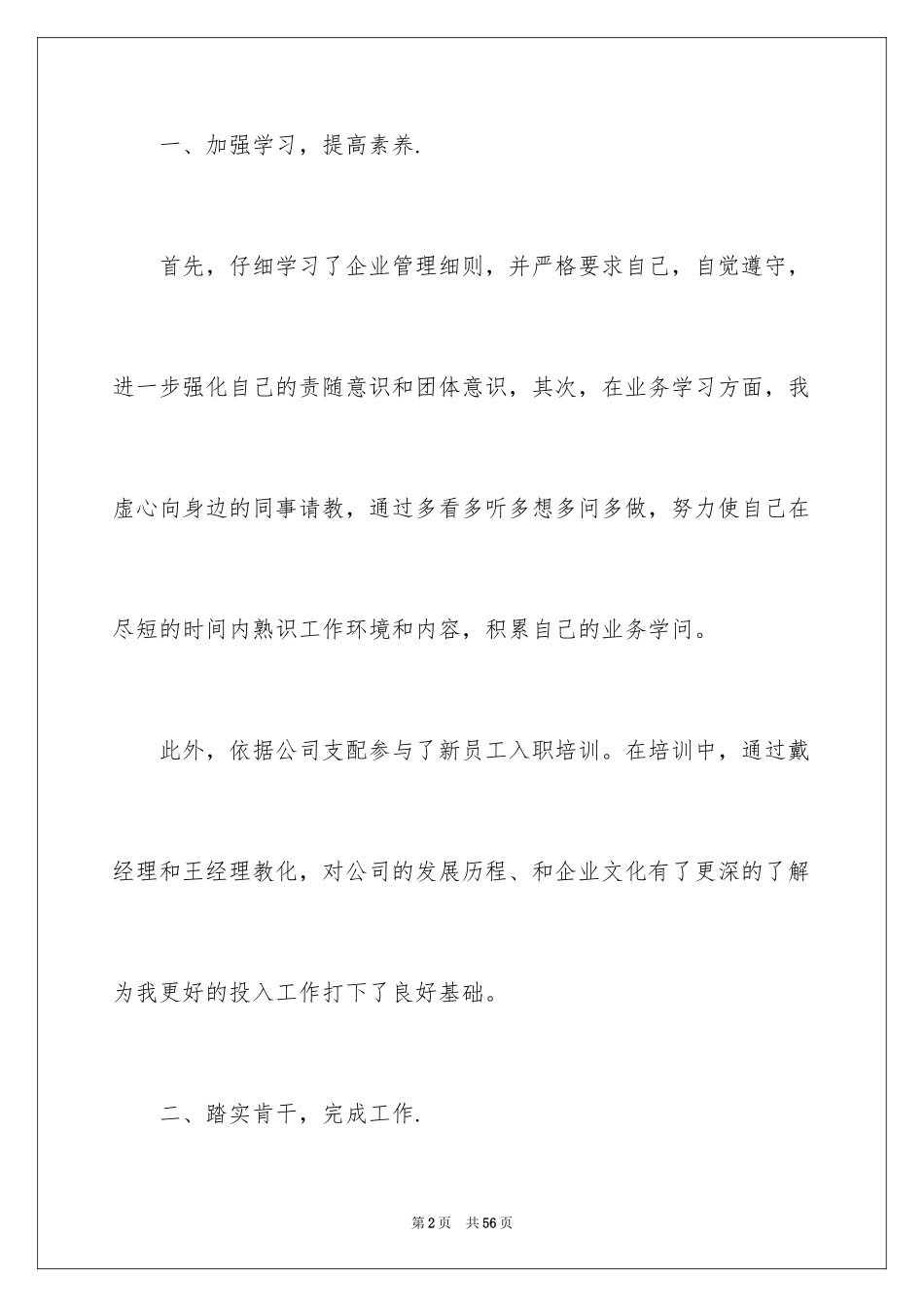 一、加强学习，提高素养.

首先，仔细学习了企业管理细则，并严格要求自己，自觉遵守，进一步强化自己的责随意识和团体意识，其次，在业务学习方面，我虚心向身边的同事请教，通过多看多听多想多问多做，努力使自己在尽短的时间内熟识工作环境和内容，积累自己的业务学问。

此外，依据公司支配参与了新员工入职培训。在培训中，通过戴经理和王经理教化，对公司的发展历程、和企业文化有了更深的了解为我更好的投入工作打下了良好基础。

二、踏实肯干，完成工作.

第2页　共56页